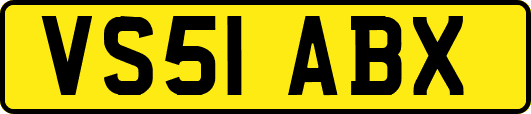 VS51 ABX